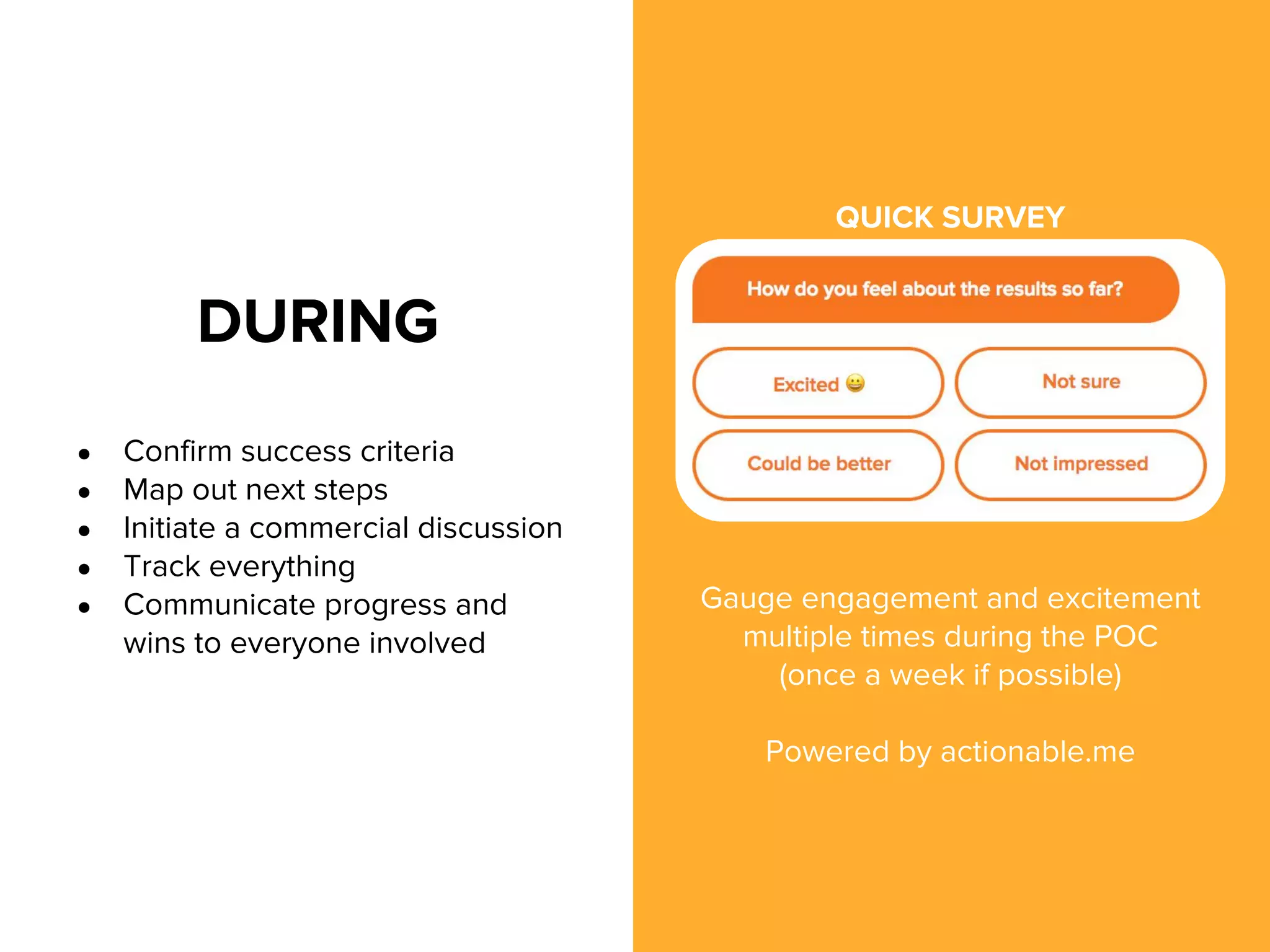 DURING

• Confirm success criteria
• Map out next steps
• Initiate a commercial discussion
• Track everything
• Communicate progress and wins to everyone involved

QUICK SURVEY

How do you feel about the results so far?

Excited 😀
Not sure
Could be better
Not impressed

Gauge engagement and excitement multiple times during the POC (once a week if possible)

Powered by actionable.me